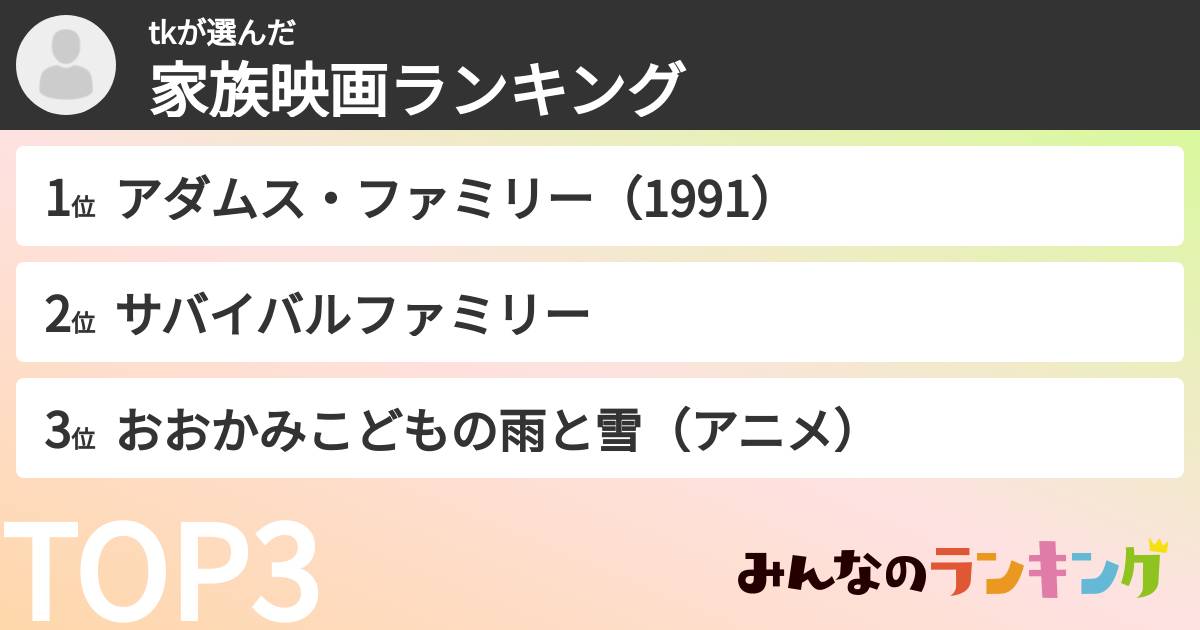 tkが選んだ
家族映画ランキング

1位 アダムス・ファミリー（1991）

2位 サバイバルファミリー

3位 おおかみこどもの雨と雪（アニメ）

TOP3

みんなのランキング